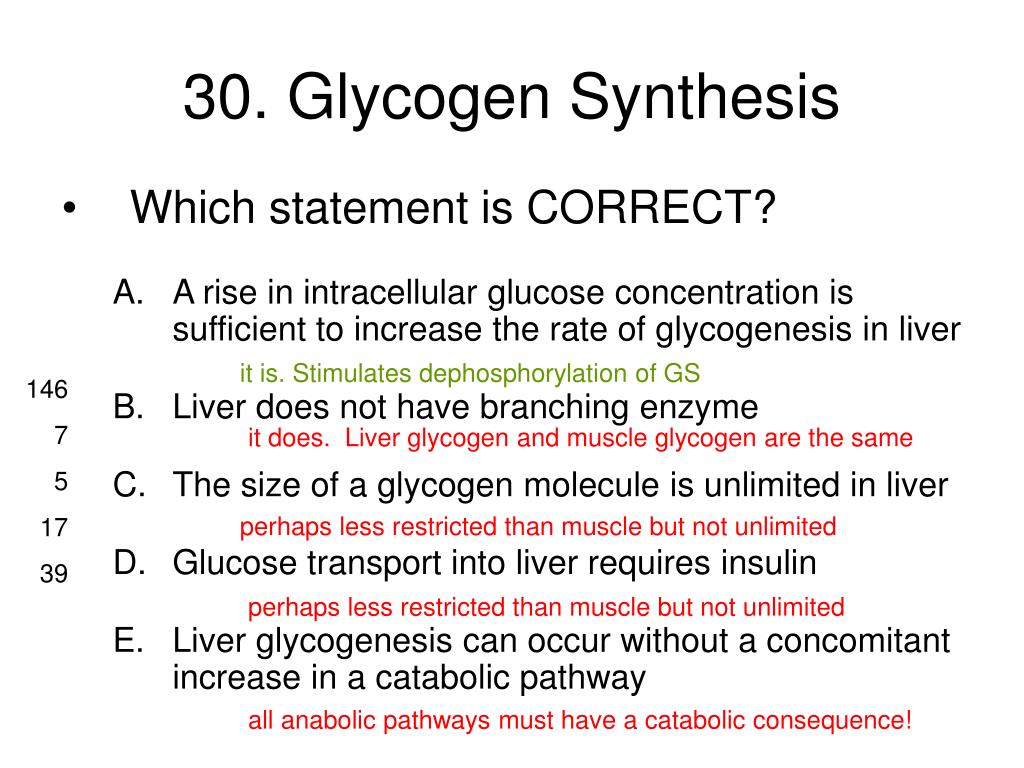 30. Glycogen Synthesis

• Which statement is CORRECT?

A. A rise in intracellular glucose concentration is sufficient to increase the rate of glycogenesis in liver

it is. Stimulates dephosphorylation of GS

146

B. Liver does not have branching enzyme

7

it does. Liver glycogen and muscle glycogen are the same

5

C. The size of a glycogen molecule is unlimited in liver

17

perhaps less restricted than muscle but not unlimited

39

D. Glucose transport into liver requires insulin

perhaps less restricted than muscle but not unlimited

E. Liver glycogenesis can occur without a concomitant increase in a catabolic pathway

all anabolic pathways must have a catabolic consequence!